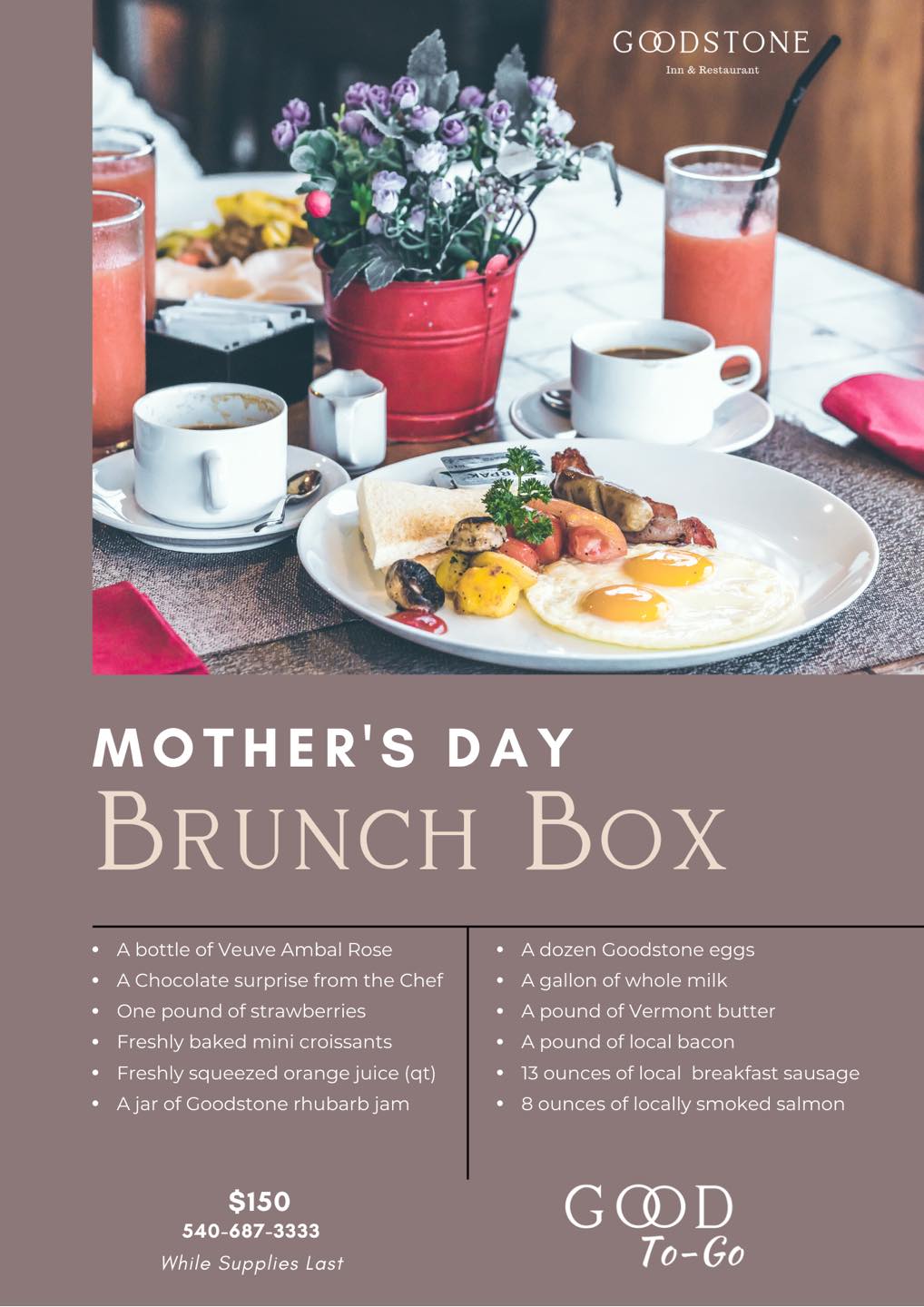 GOODSTONE
Inn & Restaurant

MOTHER'S DAY
BRUNCH BOX

• A bottle of Veuve Ambal Rose
• A Chocolate surprise from the Chef
• One pound of strawberries
• Freshly baked mini croissants
• Freshly squeezed orange juice (qt)
• A jar of Goodstone rhubarb jam

• A dozen Goodstone eggs
• A gallon of whole milk
• A pound of Vermont butter
• A pound of local bacon
• 13 ounces of local breakfast sausage
• 8 ounces of locally smoked salmon

$150
540-687-3333
While Supplies Last

GOOD
To-Go